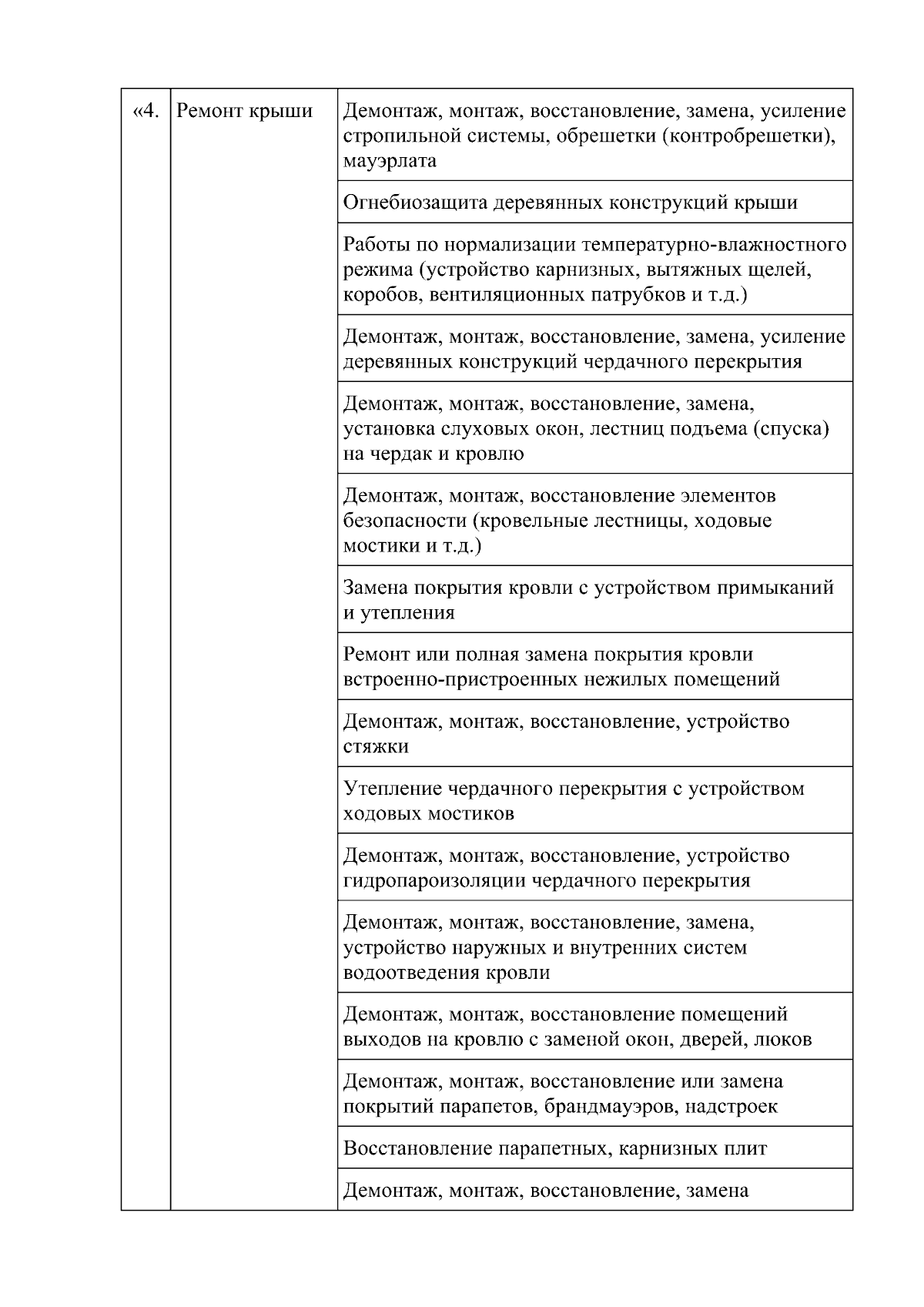 | «4. | Ремонт крыши | Демонтаж, монтаж, восстановление, замена, усиление стропильной системы, обрешетки (контробрешетки), мауэрлата |
|---|---|---|
| | | Огнебиозащита деревянных конструкций крыши |
| | | Работы по нормализации температурно-влажностного режима (устройство карнизных, вытяжных щелей, коробов, вентиляционных патрубков и т.д.) |
| | | Демонтаж, монтаж, восстановление, замена, усиление деревянных конструкций чердачного перекрытия |
| | | Демонтаж, монтаж, восстановление, замена, установка слуховых окон, лестниц подъема (спуска) на чердак и кровлю |
| | | Демонтаж, монтаж, восстановление элементов безопасности (кровельные лестницы, ходовые мостики и т.д.) |
| | | Замена покрытия кровли с устройством примыканий и утепления |
| | | Ремонт или полная замена покрытия кровли встроенно-пристроенных нежилых помещений |
| | | Демонтаж, монтаж, восстановление, устройство стяжки |
| | | Утепление чердачного перекрытия с устройством ходовых мостиков |
| | | Демонтаж, монтаж, восстановление, устройство гидропароизоляции чердачного перекрытия |
| | | Демонтаж, монтаж, восстановление, замена, устройство наружных и внутренних систем водоотведения кровли |
| | | Демонтаж, монтаж, восстановление помещений выходов на кровлю с заменой окон, дверей, люков |
| | | Демонтаж, монтаж, восстановление или замена покрытий парапетов, брандмауэров, надстроек |
| | | Восстановление парапетных, карнизных плит |
| | | Демонтаж, монтаж, восстановление, замена |